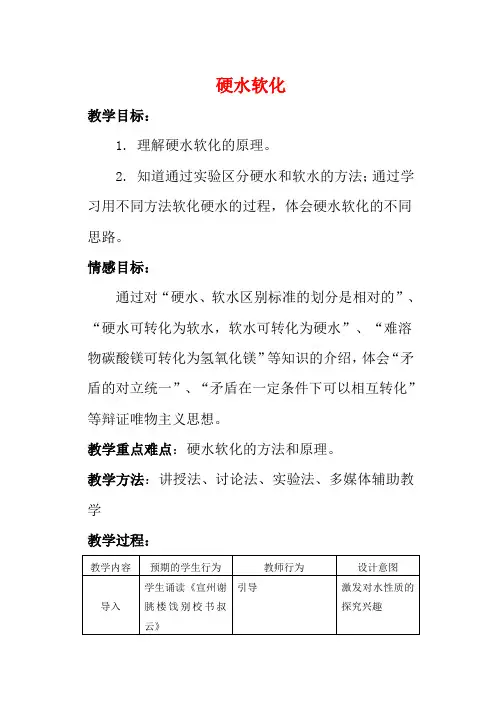 硬水软化

教学目标：

1. 理解硬水软化的原理。

2. 知道通过实验区分硬水和软水的方法；通过学习用不同方法软化硬水的过程，体会硬水软化的不同思路。

情感目标：

通过对“硬水、软水区别标准的划分是相对的”、“硬水可转化为软水，软水可转化为硬水”、“难溶物碳酸镁可转化为氢氧化镁”等知识的介绍，体会“矛盾的对立统一”、“矛盾在一定条件下可以相互转化”等辩证唯物主义思想。

教学重点难点：硬水软化的方法和原理。

教学方法：讲授法、讨论法、实验法、多媒体辅助教学

教学过程：

| 教学内容 | 预期的学生行为 | 教师行为 | 设计意图 |
|---|---|---|---|
| 导入 | 学生诵读《宣州谢朓楼饯别校书叔云》 | 引导 | 激发对水性质的探究兴趣 |